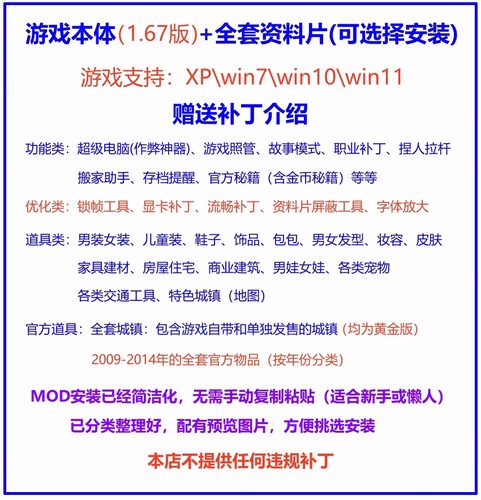 游戏本体(1.67版)+全套资料片(可选择安装)

游戏支持：XP\win7\win10\win11

赠送补丁介绍

功能类：超级电脑(作弊神器)、游戏照管、故事模式、职业补丁、捏人拉杆 搬家助手、存档提醒、官方秘籍（含金币秘籍）等等

优化类：锁帧工具、显卡补丁、流畅补丁、资料片屏蔽工具、字体放大

道具类：男装女装、儿童装、鞋子、饰品、包包、男女发型、妆容、皮肤 家具建材、房屋住宅、商业建筑、男娃女娃、各类宠物 各类交通工具、特色城镇（地图）

官方道具：全套城镇：包含游戏自带和单独发售的城镇（均为黄金版）

2009-2014年的全套官方物品（按年份分类）

MOD安装已经简洁化，无需手动复制粘贴（适合新手或懒人）

已分类整理好，配有预览图片，方便挑选安装

本店不提供任何违规补丁